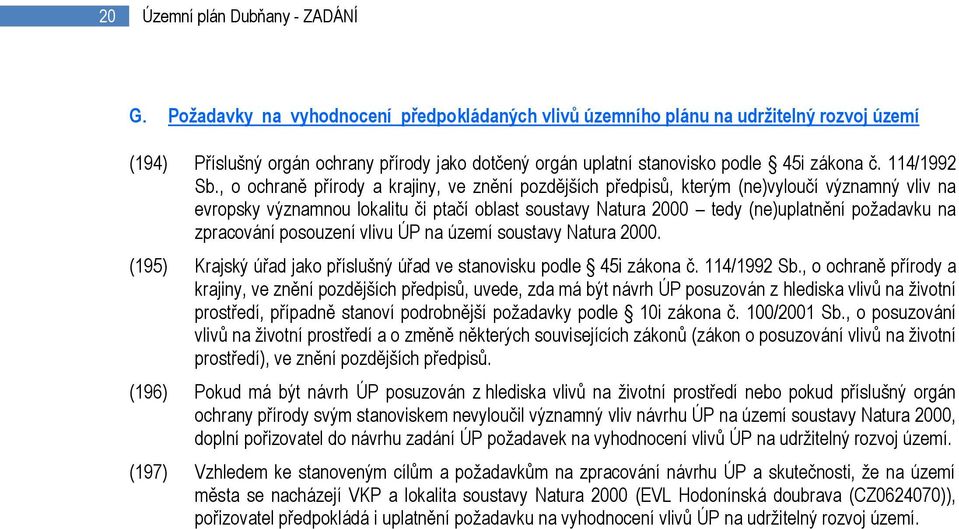 20 Územní plán Dubňany - ZADÁNÍ

G. Požadavky na vyhodnocení předpokládaných vlivů územního plánu na udržitelný rozvoj území

(194) Příslušný orgán ochrany přírody jako dotčený orgán uplatní stanovisko podle § 45i zákona č. 114/1992 Sb., o ochraně přírody a krajiny, ve znění pozdějších předpisů, kterým (ne)vyloučí významný vliv na evropsky významnou lokalitu či ptačí oblast soustavy Natura 2000 – tedy (ne)uplatnění požadavku na zpracování posouzení vlivu ÚP na území soustavy Natura 2000.

(195) Krajský úřad jako příslušný úřad ve stanovisku podle § 45i zákona č. 114/1992 Sb., o ochraně přírody a krajiny, ve znění pozdějších předpisů, uvede, zda má být návrh ÚP posuzován z hlediska vlivů na životní prostředí, případně stanoví podrobnější požadavky podle § 10i zákona č. 100/2001 Sb., o posuzování vlivů na životní prostředí a o změně některých souvisejících zákonů (zákon o posuzování vlivů na životní prostředí), ve znění pozdějších předpisů.

(196) Pokud má být návrh ÚP posuzován z hlediska vlivů na životní prostředí nebo pokud příslušný orgán ochrany přírody svým stanoviskem nevyloučil významný vliv návrhu ÚP na území soustavy Natura 2000, doplní pořizovatel do návrhu zadání ÚP požadavek na vyhodnocení vlivů ÚP na udržitelný rozvoj území.

(197) Vzhledem ke stanoveným cílům a požadavkům na zpracování návrhu ÚP a skutečnosti, že na území města se nacházejí VKP a lokalita soustavy Natura 2000 (EVL Hodonínská doubrava (CZ0624070)), pořizovatel předpokládá i uplatnění požadavku na vyhodnocení vlivů ÚP na udržitelný rozvoj území.